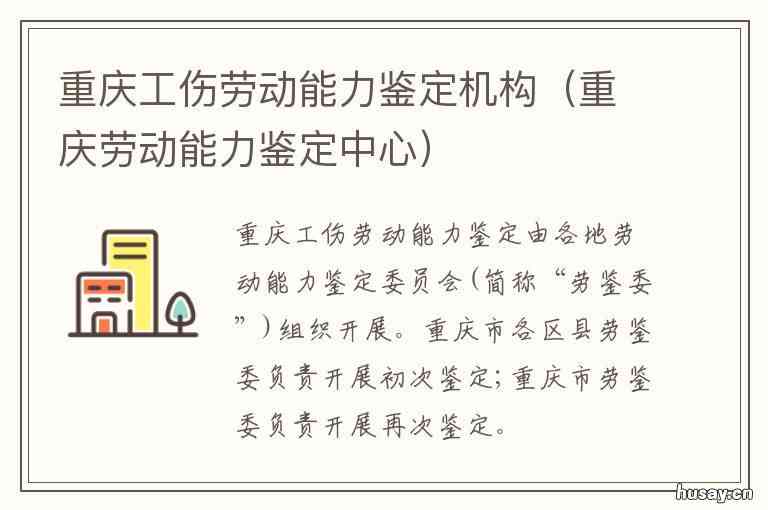 重庆工伤劳动能力鉴定机构（重庆劳动能力鉴定中心）

重庆工伤劳动能力鉴定由各地劳动能力鉴定委员会（简称“劳鉴委”）组织开展。重庆市各区县劳鉴委负责开展初次鉴定；重庆市劳鉴委负责开展再次鉴定。

husay.cn